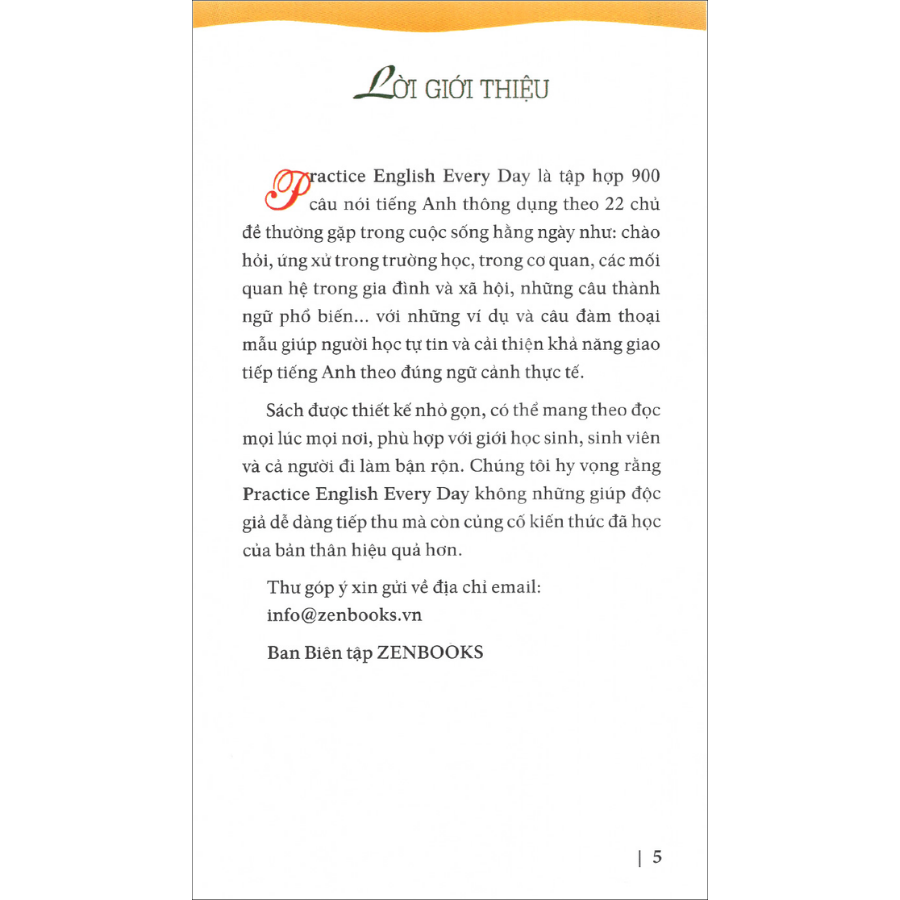 LỜI GIỚI THIỆU

Practice English Every Day là tập hợp 900 câu nói tiếng Anh thông dụng theo 22 chủ đề thường gặp trong cuộc sống hằng ngày như: chào hỏi, ứng xử trong trường học, trong cơ quan, các mối quan hệ trong gia đình và xã hội, những câu thành ngữ phổ biến... với những ví dụ và câu đàm thoại mẫu giúp người học tự tin và cải thiện khả năng giao tiếp tiếng Anh theo đúng ngữ cảnh thực tế.

Sách được thiết kế nhỏ gọn, có thể mang theo đọc mọi lúc mọi nơi, phù hợp với giới học sinh, sinh viên và cả người đi làm bận rộn. Chúng tôi hy vọng rằng Practice English Every Day không những giúp độc giả dễ dàng tiếp thu mà còn củng cố kiến thức đã học của bản thân hiệu quả hơn.

Thư góp ý xin gửi về địa chỉ email: info@zenbooks.vn

Ban Biên tập ZENBOOKS

| 5